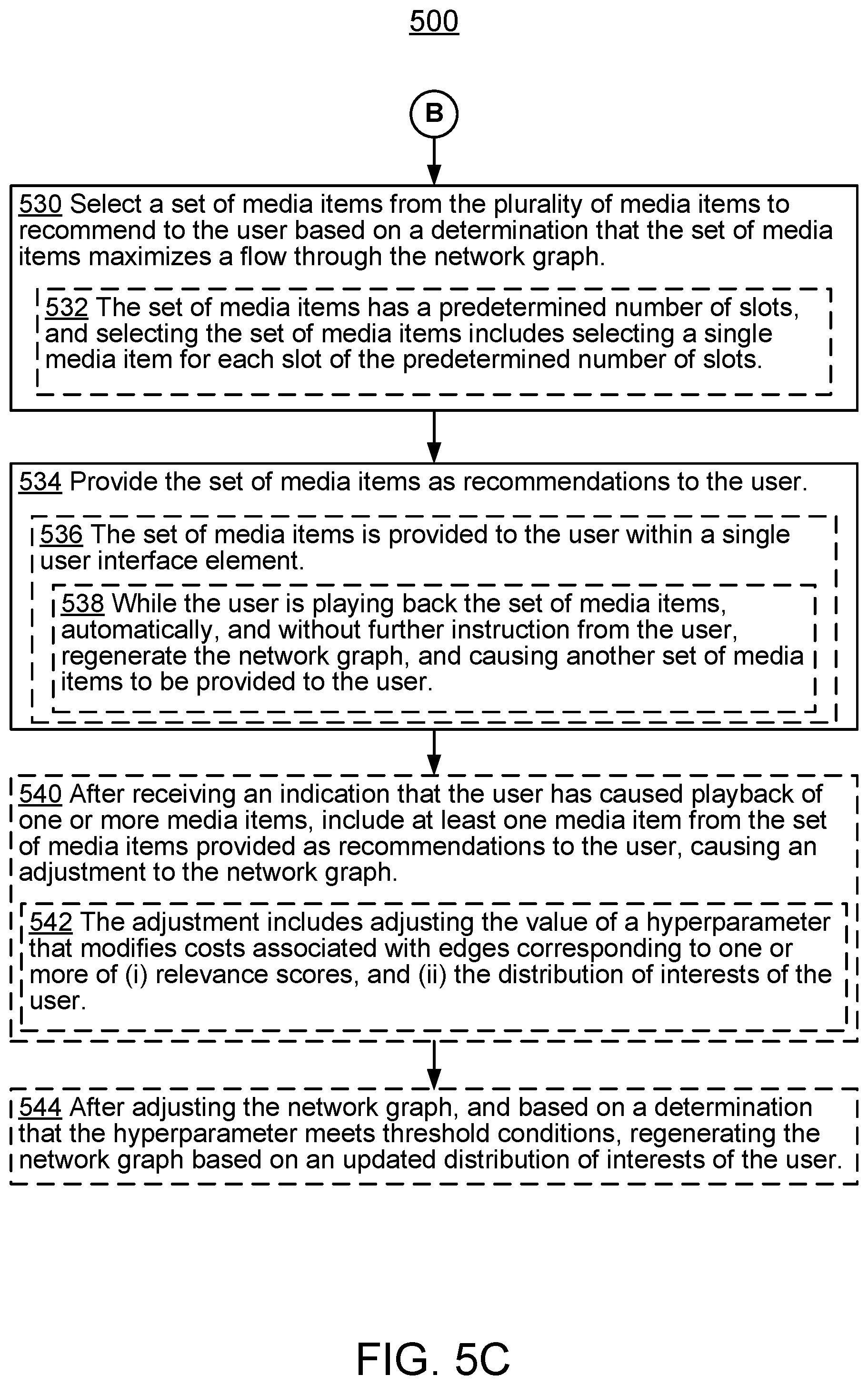 500

B

530 Select a set of media items from the plurality of media items to recommend to the user based on a determination that the set of media items maximizes a flow through the network graph.

532 The set of media items has a predetermined number of slots, and selecting the set of media items includes selecting a single media item for each slot of the predetermined number of slots.

534 Provide the set of media items as recommendations to the user.

536 The set of media items is provided to the user within a single user interface element.

538 While the user is playing back the set of media items, automatically, and without further instruction from the user, regenerate the network graph, and causing another set of media items to be provided to the user.

540 After receiving an indication that the user has caused playback of one or more media items, include at least one media item from the set of media items provided as recommendations to the user, causing an adjustment to the network graph.

542 The adjustment includes adjusting the value of a hyperparameter that modifies costs associated with edges corresponding to one or more of (i) relevance scores, and (ii) the distribution of interests of the user.

544 After adjusting the network graph, and based on a determination that the hyperparameter meets threshold conditions, regenerating the network graph based on an updated distribution of interests of the user.

FIG. 5C